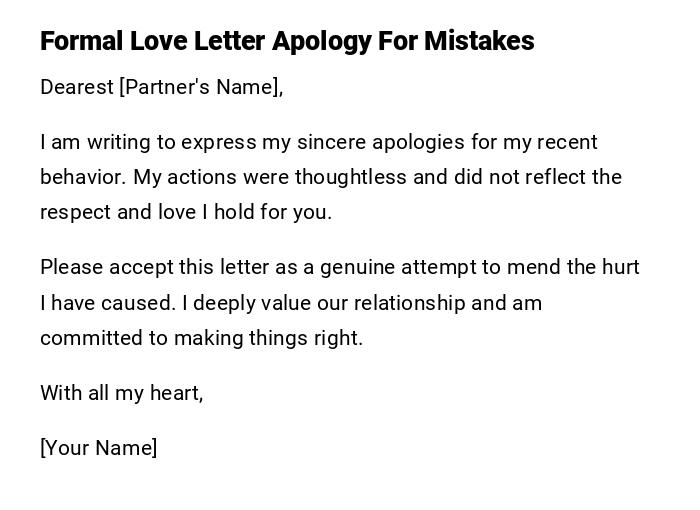 Formal Love Letter Apology For Mistakes

Dearest [Partner's Name],

I am writing to express my sincere apologies for my recent behavior. My actions were thoughtless and did not reflect the respect and love I hold for you.

Please accept this letter as a genuine attempt to mend the hurt I have caused. I deeply value our relationship and am committed to making things right.

With all my heart,

[Your Name]